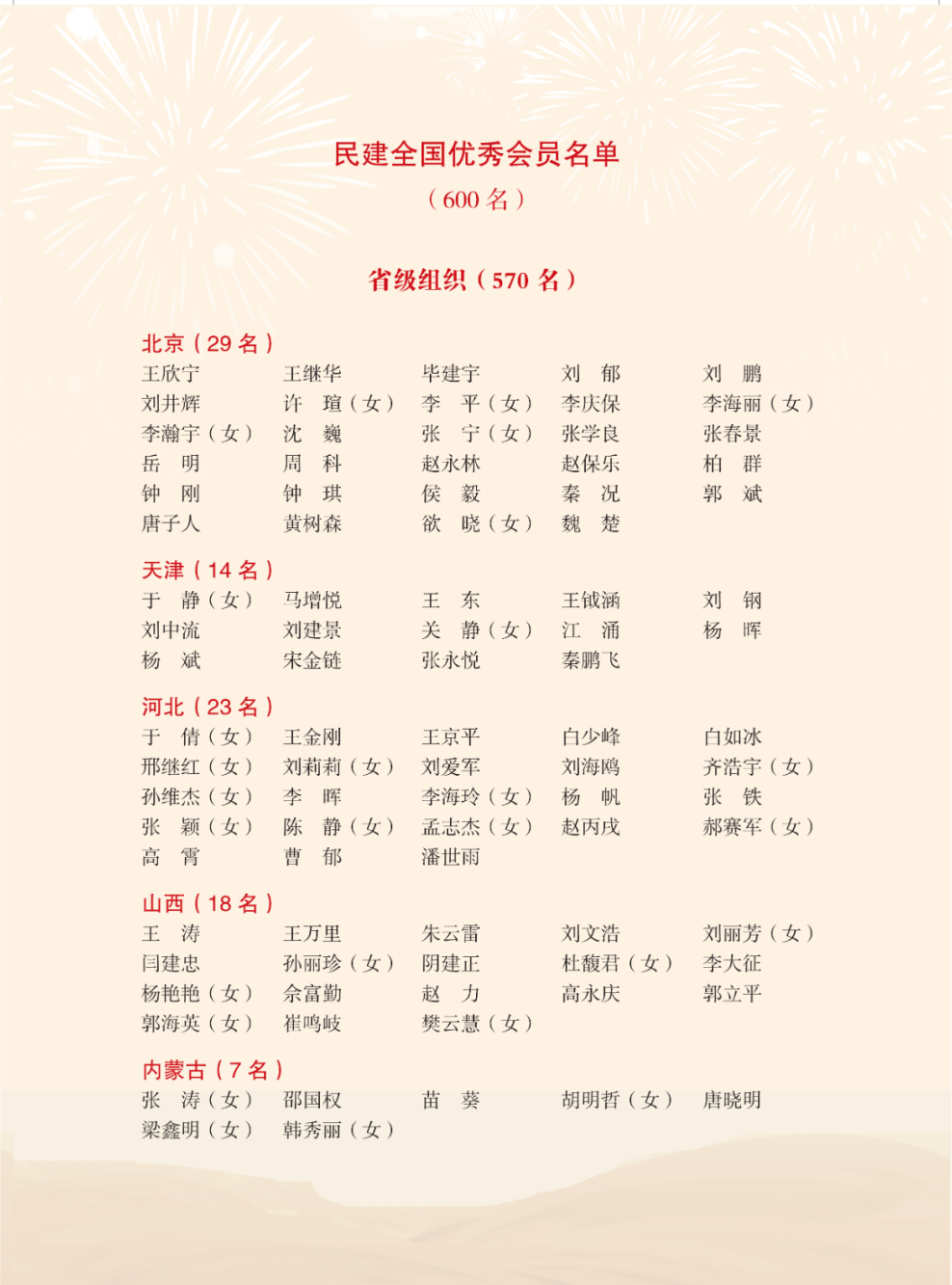 民建全国优秀会员名单

（600 名）

省级组织（570 名）

北京（29 名）

王欣宁　王继华　毕建宇　刘　郁　刘　鹏
刘井辉　许　瑄（女）　李　平（女）　李庆保　李海丽（女）
李瀚宇（女）　沈　巍　张　宁（女）　张学良　张春景
岳　明　周　科　赵永林　赵保乐　柏　群
钟　刚　钟　琪　侯　毅　秦　况　郭　斌
唐子人　黄树森　欲　晓（女）　魏　楚

天津（14 名）

于　静（女）　马增悦　王　东　王钺涵　刘　钢
刘中流　刘建景　关　静（女）　江　涌　杨　晖
杨　斌　宋金链　张永悦　秦鹏飞

河北（23 名）

于　倩（女）　王金刚　王京平　白少峰　白如冰
邢继红（女）　刘莉莉（女）　刘爱军　刘海鸥　齐浩宇（女）
孙维杰（女）　李　晖　李海玲（女）　杨　帆　张　铁
张　颖（女）　陈　静（女）　孟志杰（女）　赵丙戌　郝赛军（女）
高　霄　曹　郁　潘世雨

山西（18 名）

王　涛　王万里　朱云雷　刘文浩　刘丽芳（女）
闫建忠　孙丽珍（女）　阴建正　杜馥君（女）　李大征
杨艳艳（女）　佘富勤　赵　力　高永庆　郭立平
郭海英（女）　崔鸣岐　樊云慧（女）

内蒙古（7 名）

张　涛（女）　邵国权　苗　葵　胡明哲（女）　唐晓明
梁鑫明（女）　韩秀丽（女）